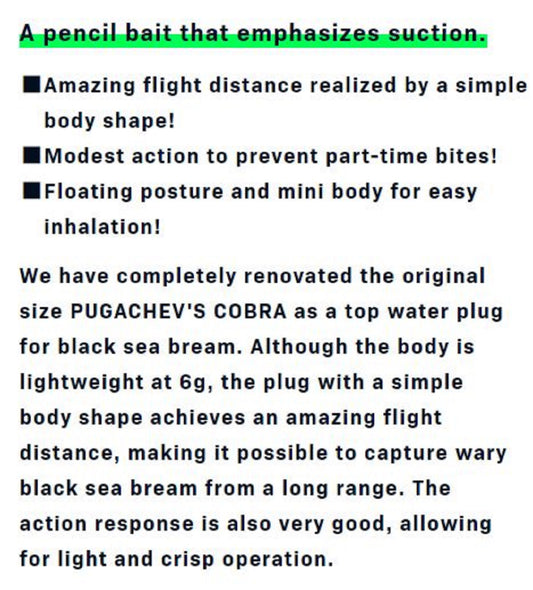 A pencil bait that emphasizes suction.

■Amazing flight distance realized by a simple body shape!
■Modest action to prevent part-time bites!
■Floating posture and mini body for easy inhalation!

We have completely renovated the original size PUGACHEV'S COBRA as a top water plug for black sea bream. Although the body is lightweight at 6g, the plug with a simple body shape achieves an amazing flight distance, making it possible to capture wary black sea bream from a long range. The action response is also very good, allowing for light and crisp operation.